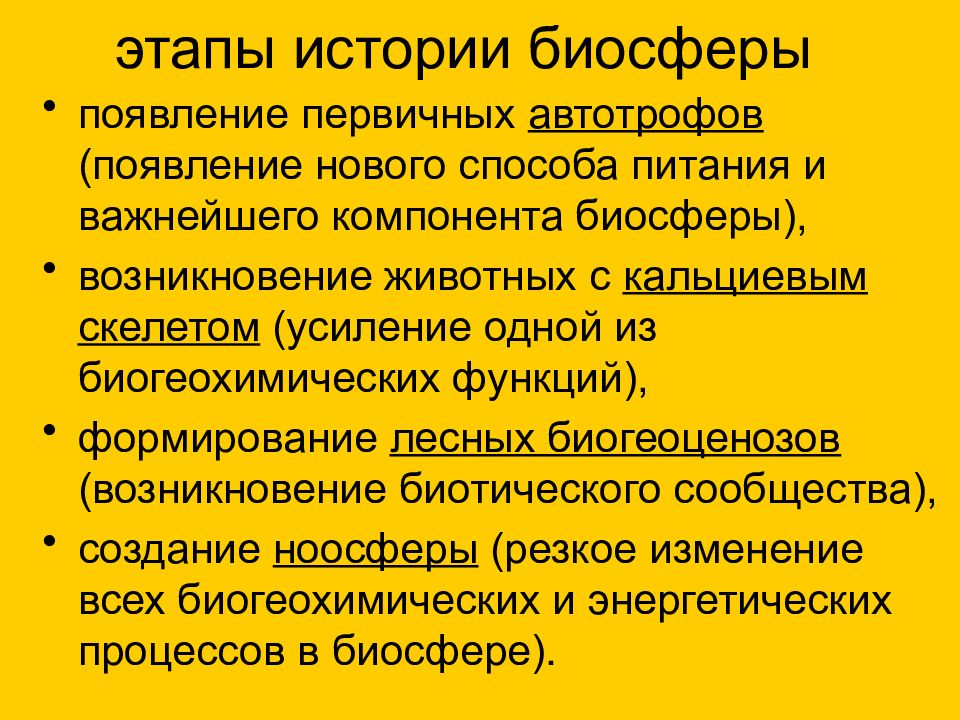 этапы истории биосферы

• появление первичных автотрофов (появление нового способа питания и важнейшего компонента биосферы),

• возникновение животных с кальциевым скелетом (усиление одной из биогеохимических функций),

• формирование лесных биогеоценозов (возникновение биотического сообщества),

• создание ноосферы (резкое изменение всех биогеохимических и энергетических процессов в биосфере).